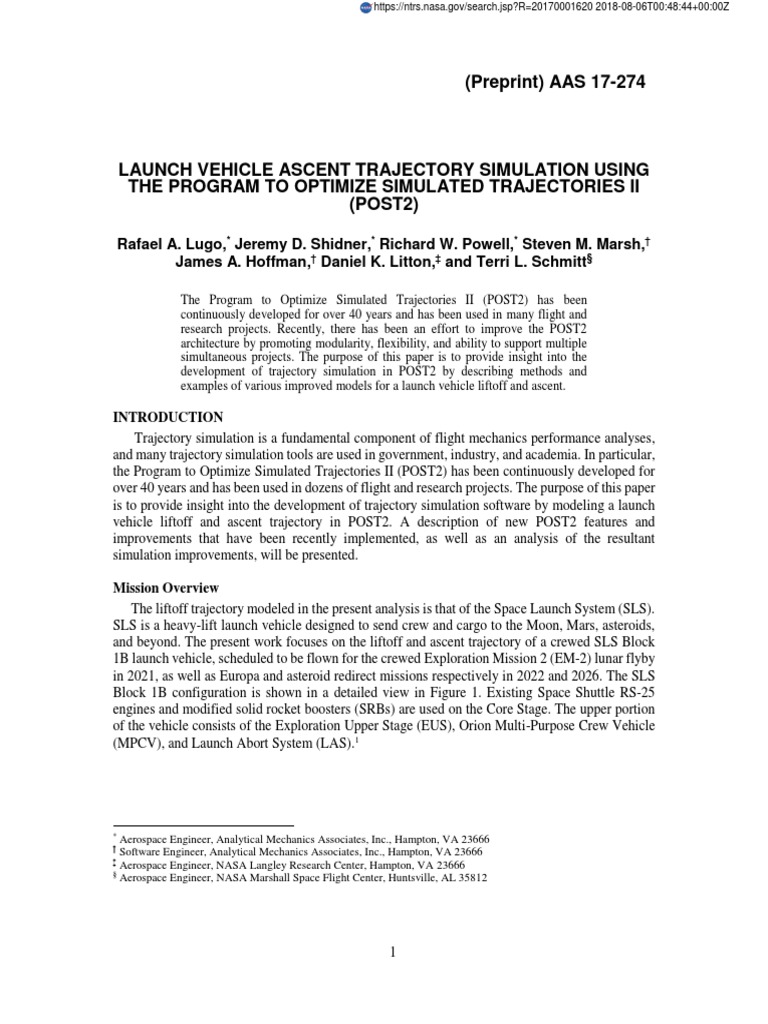 https://ntrs.nasa.gov/search.jsp?R=20170001620 2018-08-06T00:48:44+00:00Z

(Preprint) AAS 17-274

LAUNCH VEHICLE ASCENT TRAJECTORY SIMULATION USING THE PROGRAM TO OPTIMIZE SIMULATED TRAJECTORIES II (POST2)

Rafael A. Lugo,* Jeremy D. Shidner,* Richard W. Powell,* Steven M. Marsh,† James A. Hoffman,† Daniel K. Litton,‡ and Terri L. Schmitt§

The Program to Optimize Simulated Trajectories II (POST2) has been continuously developed for over 40 years and has been used in many flight and research projects. Recently, there has been an effort to improve the POST2 architecture by promoting modularity, flexibility, and ability to support multiple simultaneous projects. The purpose of this paper is to provide insight into the development of trajectory simulation in POST2 by describing methods and examples of various improved models for a launch vehicle liftoff and ascent.

INTRODUCTION

Trajectory simulation is a fundamental component of flight mechanics performance analyses, and many trajectory simulation tools are used in government, industry, and academia. In particular, the Program to Optimize Simulated Trajectories II (POST2) has been continuously developed for over 40 years and has been used in dozens of flight and research projects. The purpose of this paper is to provide insight into the development of trajectory simulation software by modeling a launch vehicle liftoff and ascent trajectory in POST2. A description of new POST2 features and improvements that have been recently implemented, as well as an analysis of the resultant simulation improvements, will be presented.

Mission Overview

The liftoff trajectory modeled in the present analysis is that of the Space Launch System (SLS). SLS is a heavy-lift launch vehicle designed to send crew and cargo to the Moon, Mars, asteroids, and beyond. The present work focuses on the liftoff and ascent trajectory of a crewed SLS Block 1B launch vehicle, scheduled to be flown for the crewed Exploration Mission 2 (EM-2) lunar flyby in 2021, as well as Europa and asteroid redirect missions respectively in 2022 and 2026. The SLS Block 1B configuration is shown in a detailed view in Figure 1. Existing Space Shuttle RS-25 engines and modified solid rocket boosters (SRBs) are used on the Core Stage. The upper portion of the vehicle consists of the Exploration Upper Stage (EUS), Orion Multi-Purpose Crew Vehicle (MPCV), and Launch Abort System (LAS).$^1$

* Aerospace Engineer, Analytical Mechanics Associates, Inc., Hampton, VA 23666
† Software Engineer, Analytical Mechanics Associates, Inc., Hampton, VA 23666
‡ Aerospace Engineer, NASA Langley Research Center, Hampton, VA 23666
§ Aerospace Engineer, NASA Marshall Space Flight Center, Huntsville, AL 35812

1